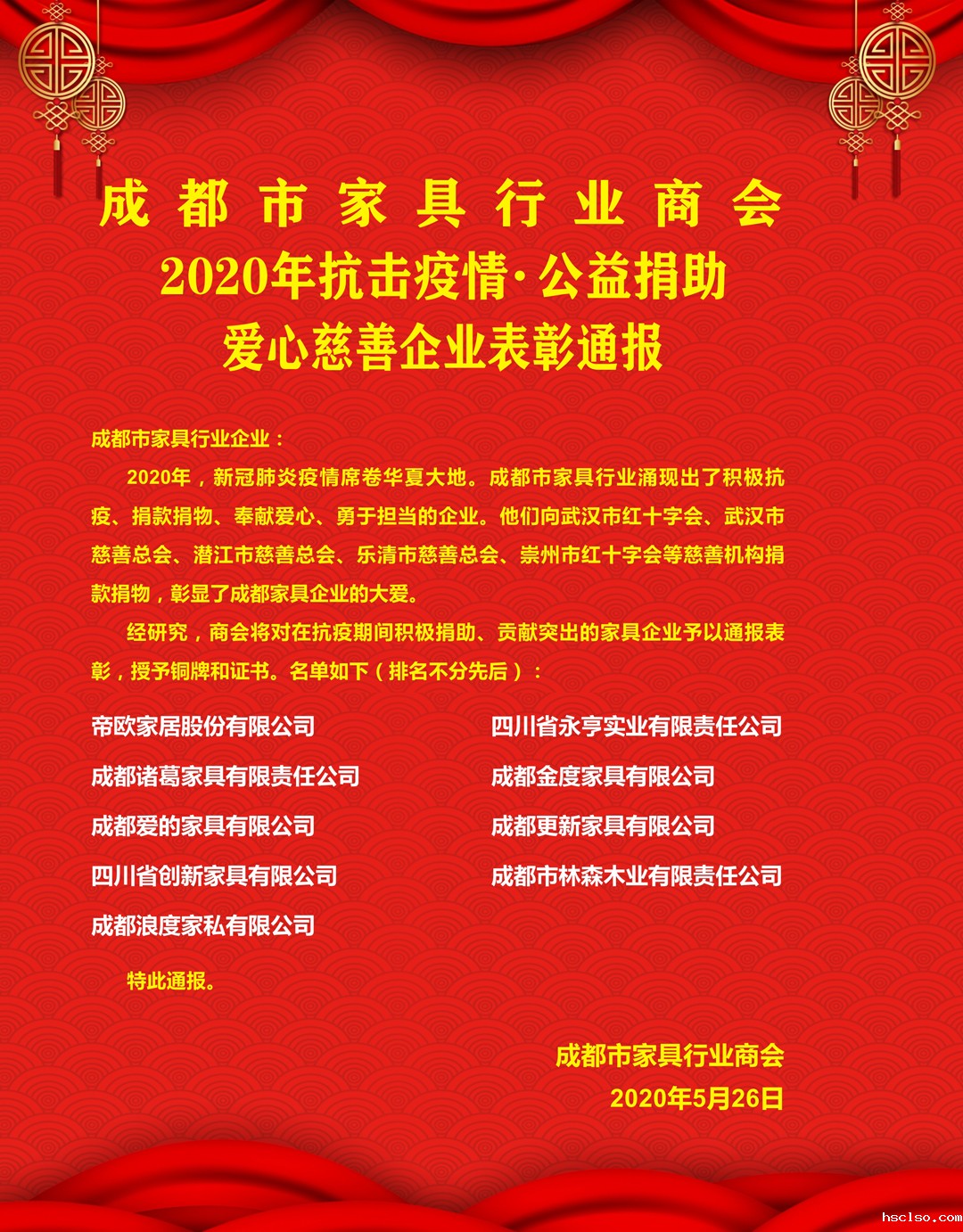 成都市家具行业商会
2020年抗击疫情·公益捐助
爱心慈善企业表彰通报

成都市家具行业企业：

2020年，新冠肺炎疫情席卷华夏大地。成都市家具行业涌现出了积极抗疫、捐款捐物、奉献爱心、勇于担当的企业。他们向武汉市红十字会、武汉市慈善总会、潜江市慈善总会、乐清市慈善总会、崇州市红十字会等慈善机构捐款捐物，彰显了成都家具企业的大爱。

经研究，商会将对在抗疫期间积极捐助、贡献突出的家具企业予以通报表彰，授予铜牌和证书。名单如下（排名不分先后）：

帝欧家居股份有限公司
成都诸葛家具有限责任公司
成都爱的家具有限公司
四川省创新家具有限公司
成都浪度家私有限公司

四川省永亨实业有限责任公司
成都金度家具有限公司
成都更新家具有限公司
成都市林森木业有限责任公司

特此通报。

成都市家具行业商会
2020年5月26日

hsclso.com